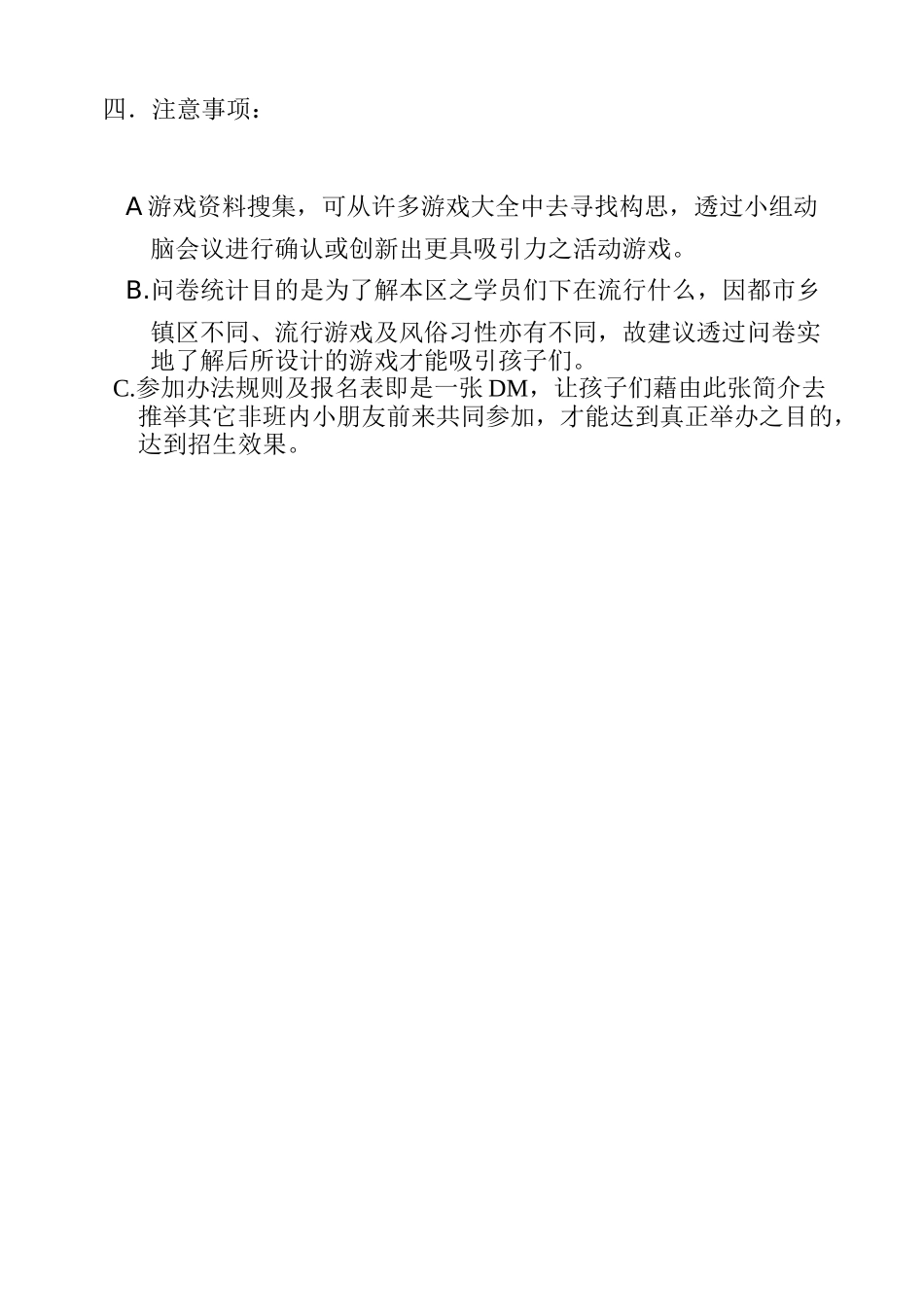 四．注意事项：

A 游戏资料搜集，可从许多游戏大全中去寻找构思，透过小组动脑会议进行确认或创新出更具吸引力之活动游戏。

B.问卷统计目的是为了解本区之学员们下在流行什么，因都市乡镇区不同、流行游戏及风俗习性亦有不同，故建议透过问卷实地了解后所设计的游戏才能吸引孩子们。

C.参加办法规则及报名表即是一张 DM，让孩子们藉由此张简介去推举其它非班内小朋友前来共同参加，才能达到真正举办之目的，达到招生效果。